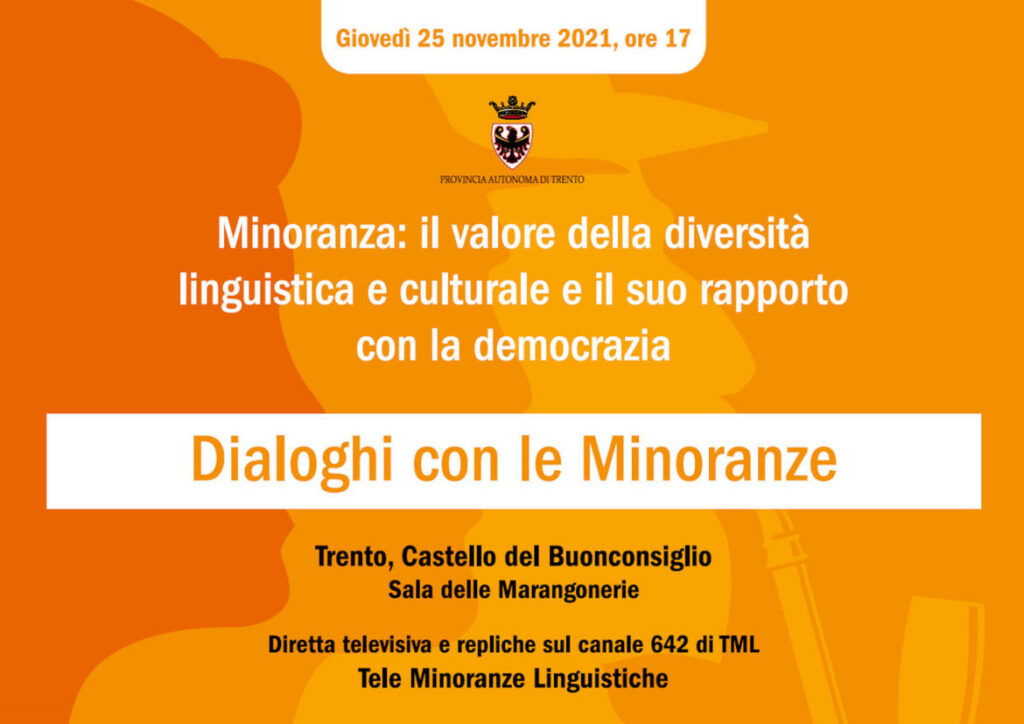 Giovedì 25 novembre 2021, ore 17

PROVINCIA AUTONOMA DI TRENTO

Minoranza: il valore della diversità linguistica e culturale e il suo rapporto con la democrazia

Dialoghi con le Minoranze

Trento, Castello del Buonconsiglio
Sala delle Marangonerie

Diretta televisiva e repliche sul canale 642 di TML
Tele Minoranze Linguistiche